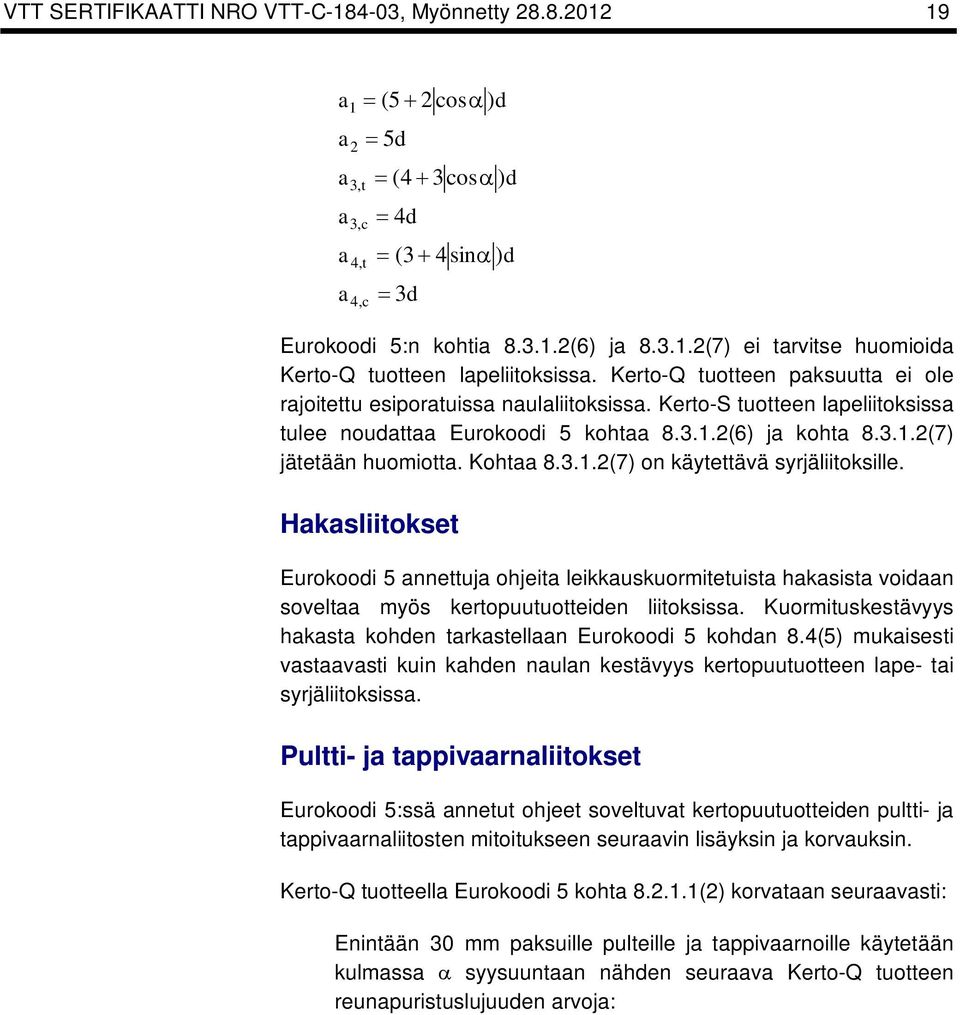 VTT SERTIFIKAATTI NRO VTT-C-184-03, Myönnetty 28.8.2012 19

$a_1 = (5 + 2|\cos\alpha|)d$

$a_2 = 5d$

$a_{3,t} = (4 + 3|\cos\alpha|)d$

$a_{3,c} = 4d$

$a_{4,t} = (3 + 4|\sin\alpha|)d$

$a_{4,c} = 3d$

Eurokoodi 5:n kohtia 8.3.1.2(6) ja 8.3.1.2(7) ei tarvitse huomioida Kerto-Q tuotteen lapeliitoksissa. Kerto-Q tuotteen paksuutta ei ole rajoitettu esiporatuissa naulaliitoksissa. Kerto-S tuotteen lapeliitoksissa tulee noudattaa Eurokoodi 5 kohtaa 8.3.1.2(6) ja kohta 8.3.1.2(7) jätetään huomiotta. Kohtaa 8.3.1.2(7) on käytettävä syrjäliitoksille.

Hakasliitokset

Eurokoodi 5 annettuja ohjeita leikkauskuormitetuista hakasista voidaan soveltaa myös kertopuutuotteiden liitoksissa. Kuormituskestävyys hakasta kohden tarkastellaan Eurokoodi 5 kohdan 8.4(5) mukaisesti vastaavasti kuin kahden naulan kestävyys kertopuutuotteen lape- tai syrjäliitoksissa.

Pultti- ja tappivaarnaliitokset

Eurokoodi 5:ssä annetut ohjeet soveltuvat kertopuutuotteiden pultti- ja tappivaarnaliitosten mitoitukseen seuraavin lisäyksin ja korvauksin.

Kerto-Q tuotteella Eurokoodi 5 kohta 8.2.1.1(2) korvataan seuraavasti:

Enintään 30 mm paksuille pulteille ja tappivaarnoille käytetään kulmassa $\alpha$ syysuuntaan nähden seuraava Kerto-Q tuotteen reunapuristuslujuuden arvoja: